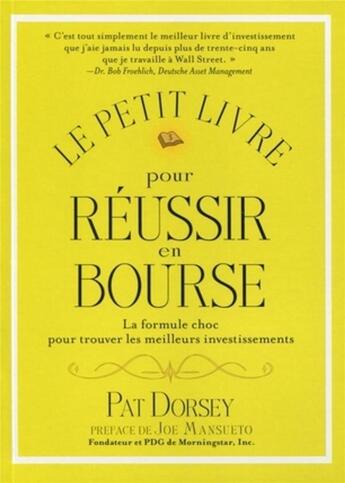 « C'est tout simplement le meilleur livre d'investissement que j'aie jamais lu depuis plus de trente-cinq ans que je travaille à Wall Street. »
—Dr. Bob Froehlich, Deutsche Asset Management

LE PETIT LIVRE

pour
RÉUSSIR
en
BOURSE

La formule choc pour trouver les meilleurs investissements

PAT DORSEY

PREFACE DE JOE MANSUETO
Fondateur et PDG de Morningstar, Inc.